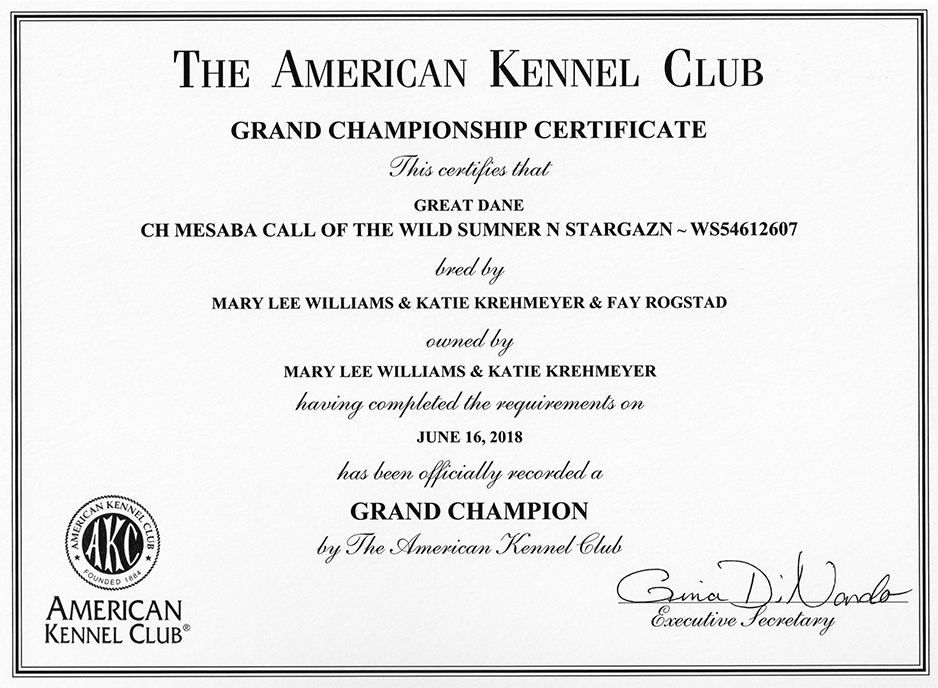 THE AMERICAN KENNEL CLUB

GRAND CHAMPIONSHIP CERTIFICATE

This certifies that

GREAT DANE

CH MESABA CALL OF THE WILD SUMNER N STARGAZN ~ WS54612607

bred by

MARY LEE WILLIAMS & KATIE KREHMEYER & FAY ROGSTAD

owned by

MARY LEE WILLIAMS & KATIE KREHMEYER

having completed the requirements on

JUNE 16, 2018

has been officially recorded a

GRAND CHAMPION

by The American Kennel Club

AMERICAN KENNEL CLUB AKC FOUNDED 1884

AMERICAN KENNEL CLUB®

Gina DiNardo
Executive Secretary